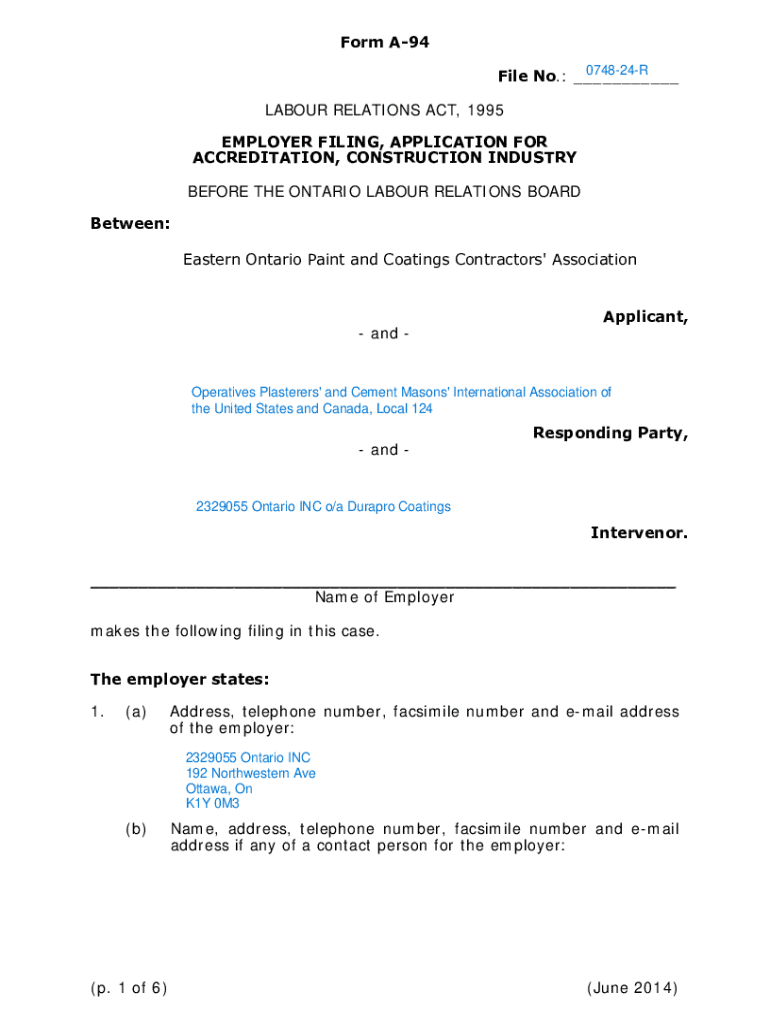 Form A-94

File No.: 0748-24-R

LABOUR RELATIONS ACT, 1995

EMPLOYER FILING, APPLICATION FOR ACCREDITATION, CONSTRUCTION INDUSTRY

BEFORE THE ONTARIO LABOUR RELATIONS BOARD

Between:

Eastern Ontario Paint and Coatings Contractors' Association

Applicant,

- and -

Operatives Plasterers' and Cement Masons' International Association of the United States and Canada, Local 124

Responding Party,

- and -

2329055 Ontario INC o/a Durapro Coatings

Intervenor.

Name of Employer

makes the following filing in this case.

The employer states:

1. (a) Address, telephone number, facsimile number and e-mail address of the employer:

2329055 Ontario INC
192 Northwestern Ave
Ottawa, On
K1Y 0M3

(b) Name, address, telephone number, facsimile number and e-mail address if any of a contact person for the employer:

(p. 1 of 6)

(June 2014)